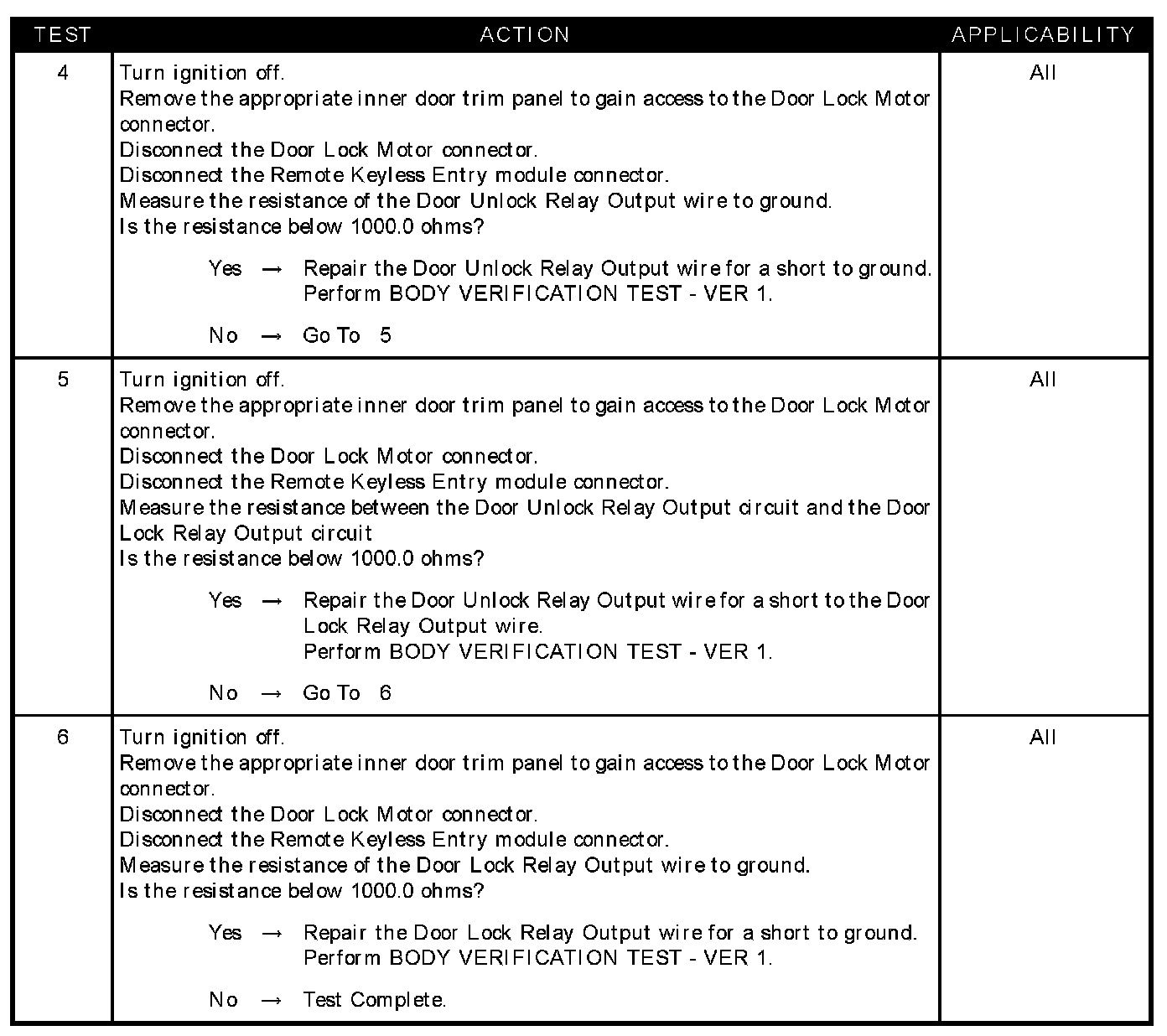 | TEST | ACTION | APPLICABILITY |
|---|---|---|
| 4 | Turn ignition off.<br>Remove the appropriate inner door trim panel to gain access to the Door Lock Motor connector.<br>Disconnect the Door Lock Motor connector.<br>Disconnect the Remote Keyless Entry module connector.<br>Measure the resistance of the Door Unlock Relay Output wire to ground.<br>Is the resistance below 1000.0 ohms?<br><br>Yes → Repair the Door Unlock Relay Output wire for a short to ground. Perform BODY VERIFICATION TEST - VER 1.<br><br>No → Go To 5 | All |
| 5 | Turn ignition off.<br>Remove the appropriate inner door trim panel to gain access to the Door Lock Motor connector.<br>Disconnect the Door Lock Motor connector.<br>Disconnect the Remote Keyless Entry module connector.<br>Measure the resistance between the Door Unlock Relay Output circuit and the Door Lock Relay Output circuit<br>Is the resistance below 1000.0 ohms?<br><br>Yes → Repair the Door Unlock Relay Output wire for a short to the Door Lock Relay Output wire. Perform BODY VERIFICATION TEST - VER 1.<br><br>No → Go To 6 | All |
| 6 | Turn ignition off.<br>Remove the appropriate inner door trim panel to gain access to the Door Lock Motor connector.<br>Disconnect the Door Lock Motor connector.<br>Disconnect the Remote Keyless Entry module connector.<br>Measure the resistance of the Door Lock Relay Output wire to ground.<br>Is the resistance below 1000.0 ohms?<br><br>Yes → Repair the Door Lock Relay Output wire for a short to ground. Perform BODY VERIFICATION TEST - VER 1.<br><br>No → Test Complete. | All |